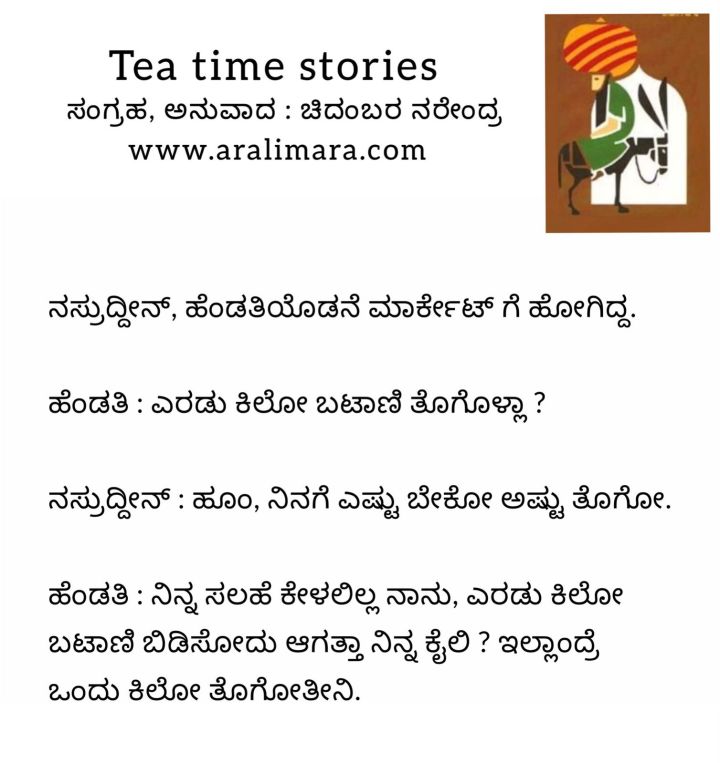 Tea time stories
ಸಂಗ್ರಹ, ಅನುವಾದ : ಚಿದಂಬರ ನರೇಂದ್ರ
www.aralimara.com

ನಸ್ರುದ್ದೀನ್, ಹೆಂಡತಿಯೊಡನೆ ಮಾರ್ಕೇಟ್ ಗೆ ಹೋಗಿದ್ದ.

ಹೆಂಡತಿ : ಎರಡು ಕಿಲೋ ಬಟಾಣಿ ತೊಗೊಳ್ಲಾ ?

ನಸ್ರುದ್ದೀನ್ : ಹೂಂ, ನಿನಗೆ ಎಷ್ಟು ಬೇಕೋ ಅಷ್ಟು ತೊಗೋ.

ಹೆಂಡತಿ : ನಿನ್ನ ಸಲಹೆ ಕೇಳಲಿಲ್ಲ ನಾನು, ಎರಡು ಕಿಲೋ ಬಟಾಣಿ ಬಿಡಿಸೋದು ಆಗತ್ತಾ ನಿನ್ನ ಕೈಲಿ ? ಇಲ್ಲಾಂದ್ರೆ ಒಂದು ಕಿಲೋ ತೊಗೋತೀನಿ.